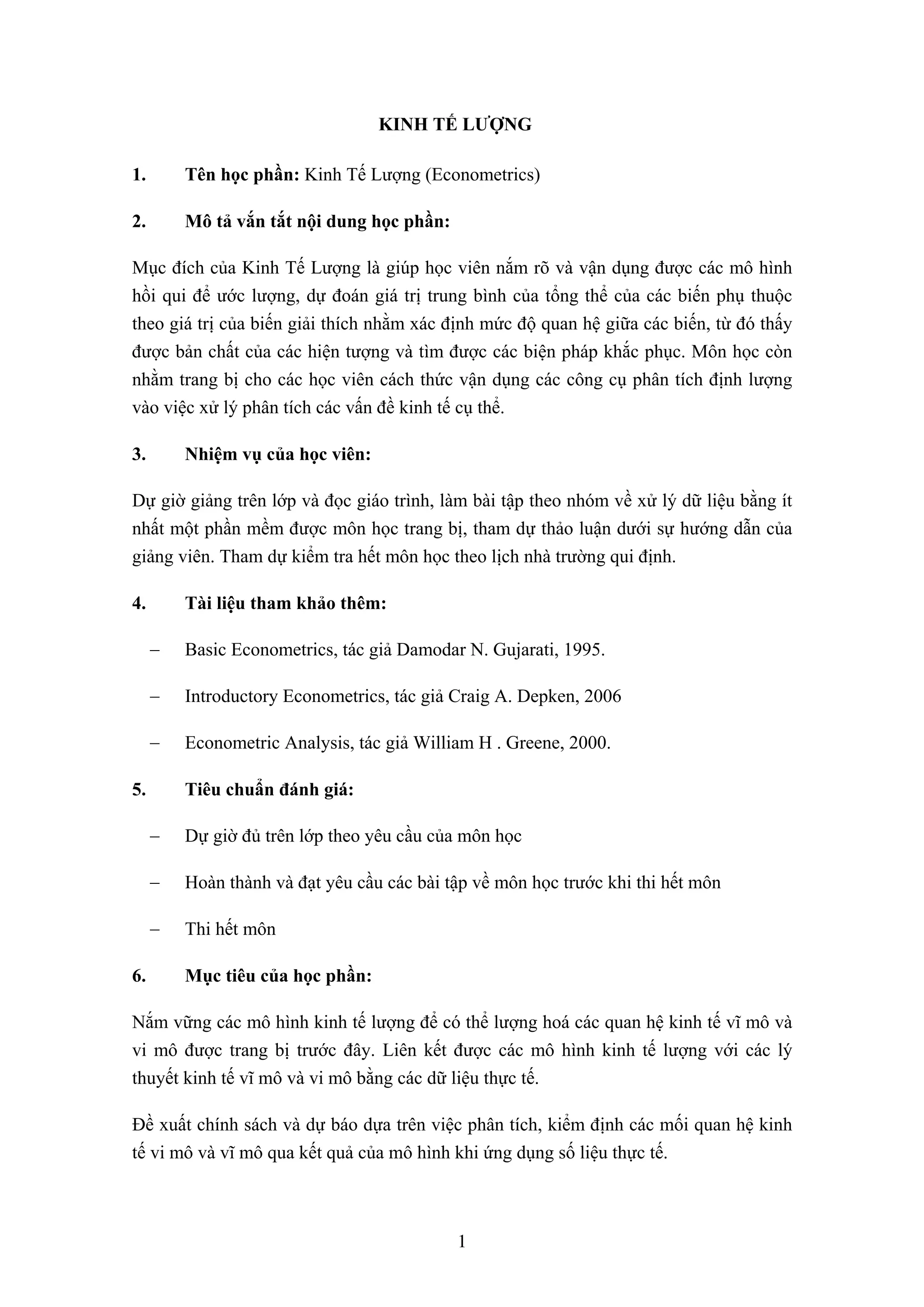 KINH TẾ LƯỢNG

1. Tên học phần: Kinh Tế Lượng (Econometrics)

2. Mô tả vắn tắt nội dung học phần:

Mục đích của Kinh Tế Lượng là giúp học viên nắm rõ và vận dụng được các mô hình hồi qui để ước lượng, dự đoán giá trị trung bình của tổng thể của các biến phụ thuộc theo giá trị của biến giải thích nhằm xác định mức độ quan hệ giữa các biến, từ đó thấy được bản chất của các hiện tượng và tìm được các biện pháp khắc phục. Môn học còn nhằm trang bị cho các học viên cách thức vận dụng các công cụ phân tích định lượng vào việc xử lý phân tích các vấn đề kinh tế cụ thể.

3. Nhiệm vụ của học viên:

Dự giờ giảng trên lớp và đọc giáo trình, làm bài tập theo nhóm về xử lý dữ liệu bằng ít nhất một phần mềm được môn học trang bị, tham dự thảo luận dưới sự hướng dẫn của giảng viên. Tham dự kiểm tra hết môn học theo lịch nhà trường qui định.

4. Tài liệu tham khảo thêm:

– Basic Econometrics, tác giả Damodar N. Gujarati, 1995.

– Introductory Econometrics, tác giả Craig A. Depken, 2006

– Econometric Analysis, tác giả William H . Greene, 2000.

5. Tiêu chuẩn đánh giá:

– Dự giờ đủ trên lớp theo yêu cầu của môn học

– Hoàn thành và đạt yêu cầu các bài tập về môn học trước khi thi hết môn

– Thi hết môn

6. Mục tiêu của học phần:

Nắm vững các mô hình kinh tế lượng để có thể lượng hoá các quan hệ kinh tế vĩ mô và vi mô được trang bị trước đây. Liên kết được các mô hình kinh tế lượng với các lý thuyết kinh tế vĩ mô và vi mô bằng các dữ liệu thực tế.

Đề xuất chính sách và dự báo dựa trên việc phân tích, kiểm định các mối quan hệ kinh tế vi mô và vĩ mô qua kết quả của mô hình khi ứng dụng số liệu thực tế.

1